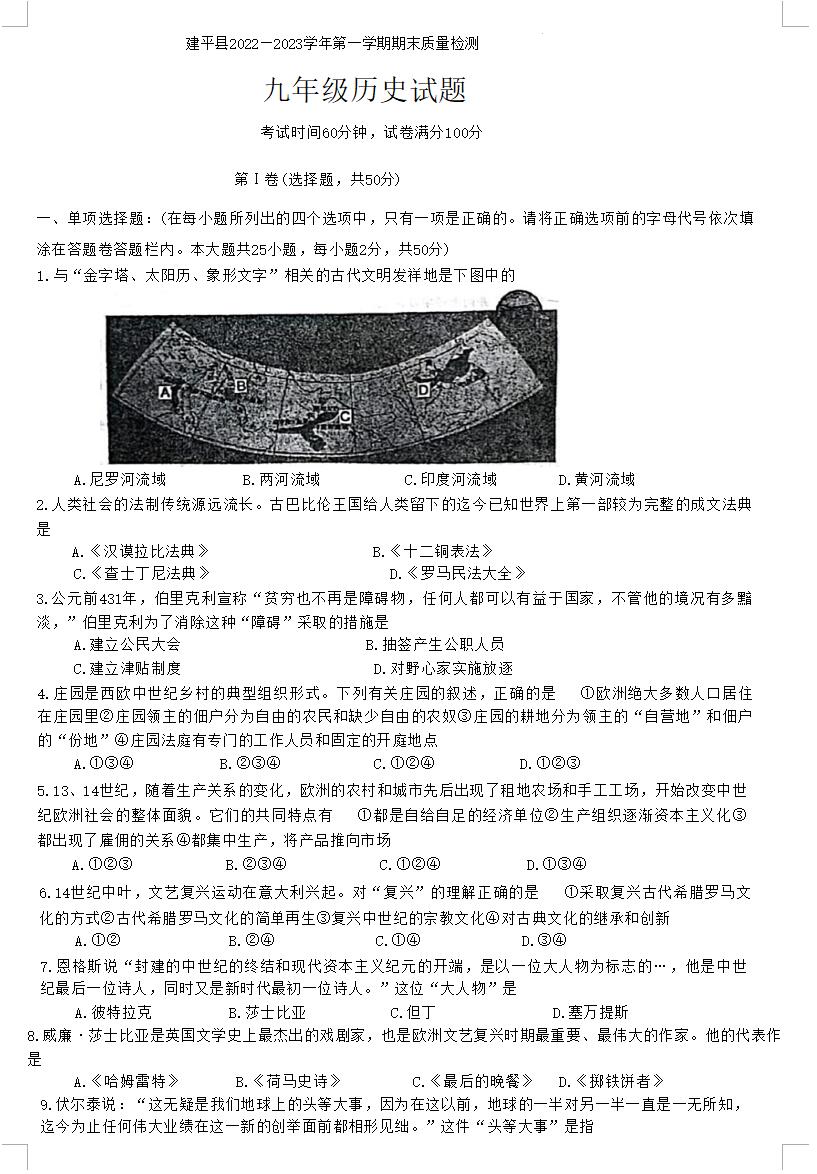 建平县2022—2023学年第一学期期末质量检测

九年级历史试题

考试时间60分钟，试卷满分100分

第Ⅰ卷(选择题，共50分)

一、单项选择题：(在每小题所列出的四个选项中，只有一项是正确的。请将正确选项前的字母代号依次填涂在答题卷答题栏内。本大题共25小题，每小题2分，共50分)

1.与“金字塔、太阳历、象形文字”相关的古代文明发祥地是下图中的

A B C D

A.尼罗河流域　　B.两河流域　　C.印度河流域　　D.黄河流域

2.人类社会的法制传统源远流长。古巴比伦王国给人类留下的迄今已知世界上第一部较为完整的成文法典是

A.《汉谟拉比法典》　　B.《十二铜表法》
C.《查士丁尼法典》　　D.《罗马民法大全》

3.公元前431年，伯里克利宣称“贫穷也不再是障碍物，任何人都可以有益于国家，不管他的境况有多黯淡，”伯里克利为了消除这种“障碍”采取的措施是

A.建立公民大会　　B.抽签产生公职人员
C.建立津贴制度　　D.对野心家实施放逐

4.庄园是西欧中世纪乡村的典型组织形式。下列有关庄园的叙述，正确的是　①欧洲绝大多数人口居住在庄园里②庄园领主的佃户分为自由的农民和缺少自由的农奴③庄园的耕地分为领主的“自营地”和佃户的“份地”④庄园法庭有专门的工作人员和固定的开庭地点

A.①③④　　B.②③④　　C.①②④　　D.①②③

5.13、14世纪，随着生产关系的变化，欧洲的农村和城市先后出现了租地农场和手工工场，开始改变中世纪欧洲社会的整体面貌。它们的共同特点有　①都是自给自足的经济单位②生产组织逐渐资本主义化③都出现了雇佣的关系④都集中生产，将产品推向市场

A.①②③　　B.②③④　　C.①②④　　D.①③④

6.14世纪中叶，文艺复兴运动在意大利兴起。对“复兴”的理解正确的是　①采取复兴古代希腊罗马文化的方式②古代希腊罗马文化的简单再生③复兴中世纪的宗教文化④对古典文化的继承和创新

A.①②　　B.②④　　C.①④　　D.③④

7.恩格斯说“封建的中世纪的终结和现代资本主义纪元的开端，是以一位大人物为标志的…，他是中世纪最后一位诗人，同时又是新时代最初一位诗人。”这位“大人物”是

A.彼特拉克　　B.莎士比亚　　C.但丁　　D.塞万提斯

8.威廉·莎士比亚是英国文学史上最杰出的戏剧家，也是欧洲文艺复兴时期最重要、最伟大的作家。他的代表作是

A.《哈姆雷特》　　B.《荷马史诗》　　C.《最后的晚餐》　　D.《掷铁饼者》

9.伏尔泰说：“这无疑是我们地球上的头等大事，因为在这以前，地球的一半对另一半一直是一无所知，迄今为止任何伟大业绩在这一新的创举面前都相形见绌。”这件“头等大事”是指